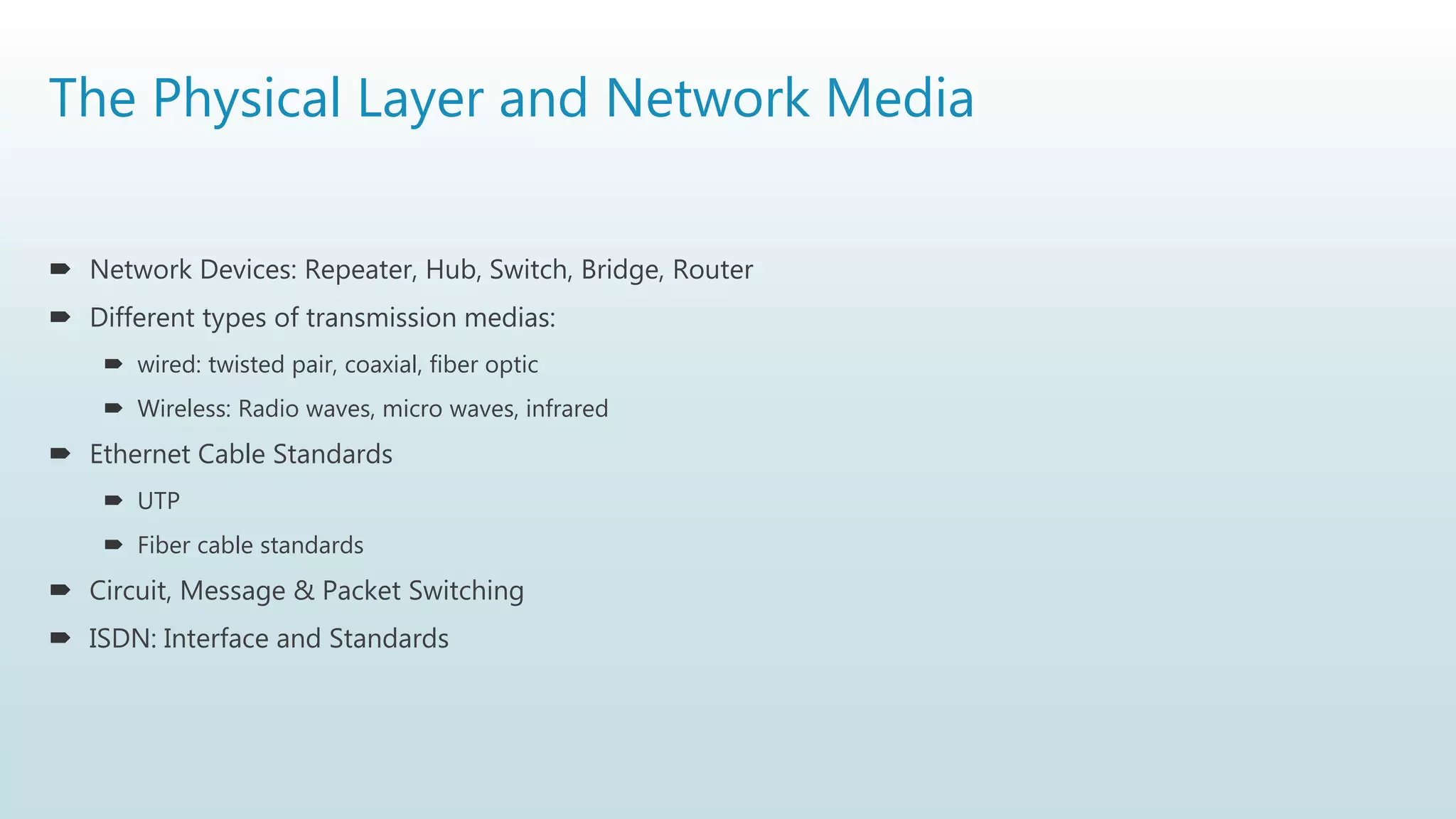 The Physical Layer and Network Media

➨ Network Devices: Repeater, Hub, Switch, Bridge, Router

➨ Different types of transmission medias:

➨ wired: twisted pair, coaxial, fiber optic

➨ Wireless: Radio waves, micro waves, infrared

➨ Ethernet Cable Standards

➨ UTP

➨ Fiber cable standards

➨ Circuit, Message & Packet Switching

➨ ISDN: Interface and Standards